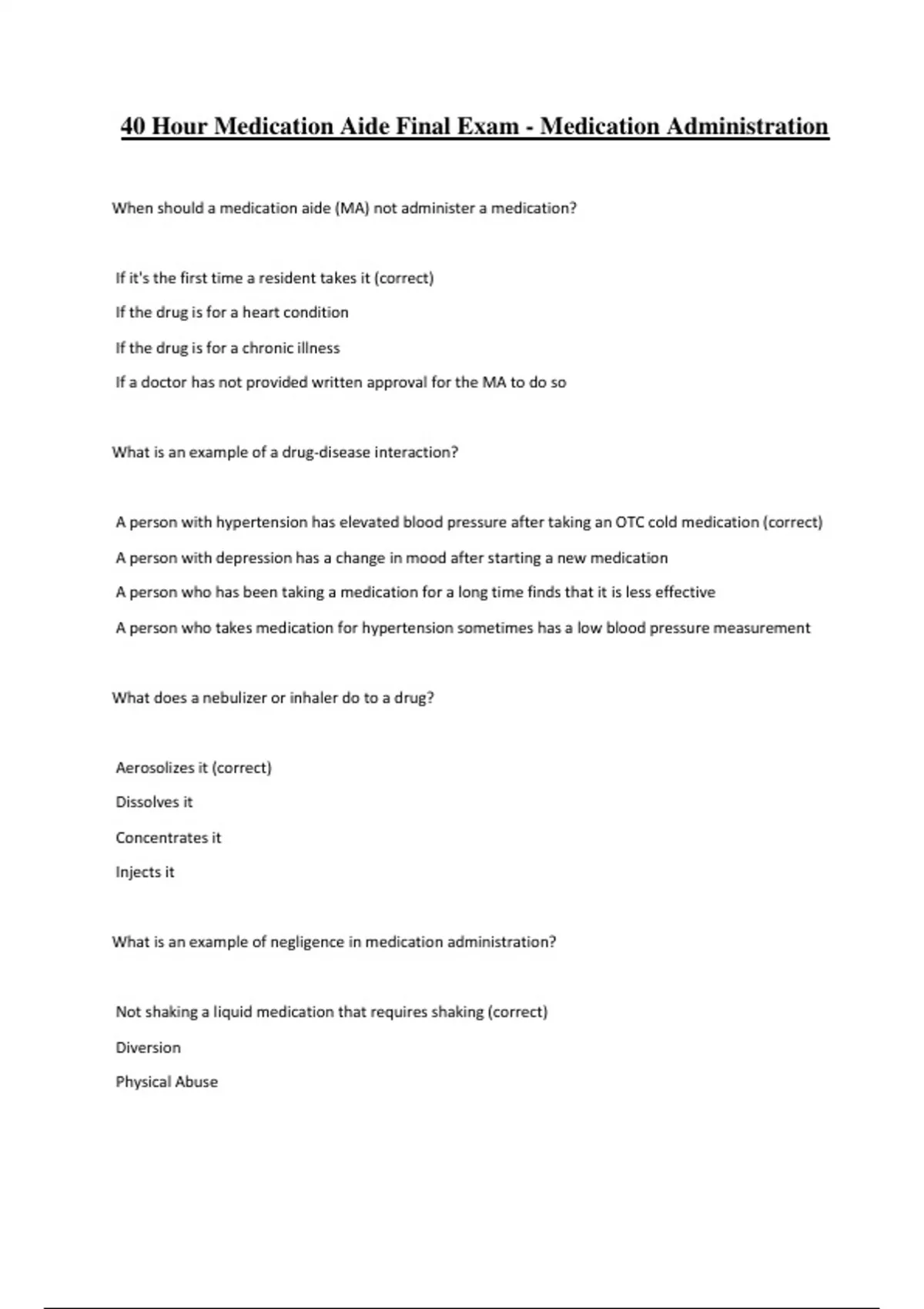 40 Hour Medication Aide Final Exam - Medication Administration

When should a medication aide (MA) not administer a medication?

If it's the first time a resident takes it (correct)

If the drug is for a heart condition

If the drug is for a chronic illness

If a doctor has not provided written approval for the MA to do so

What is an example of a drug-disease interaction?

A person with hypertension has elevated blood pressure after taking an OTC cold medication (correct)

A person with depression has a change in mood after starting a new medication

A person who has been taking a medication for a long time finds that it is less effective

A person who takes medication for hypertension sometimes has a low blood pressure measurement

What does a nebulizer or inhaler do to a drug?

Aerosolizes it (correct)

Dissolves it

Concentrates it

Injects it

What is an example of negligence in medication administration?

Not shaking a liquid medication that requires shaking (correct)

Diversion

Physical Abuse